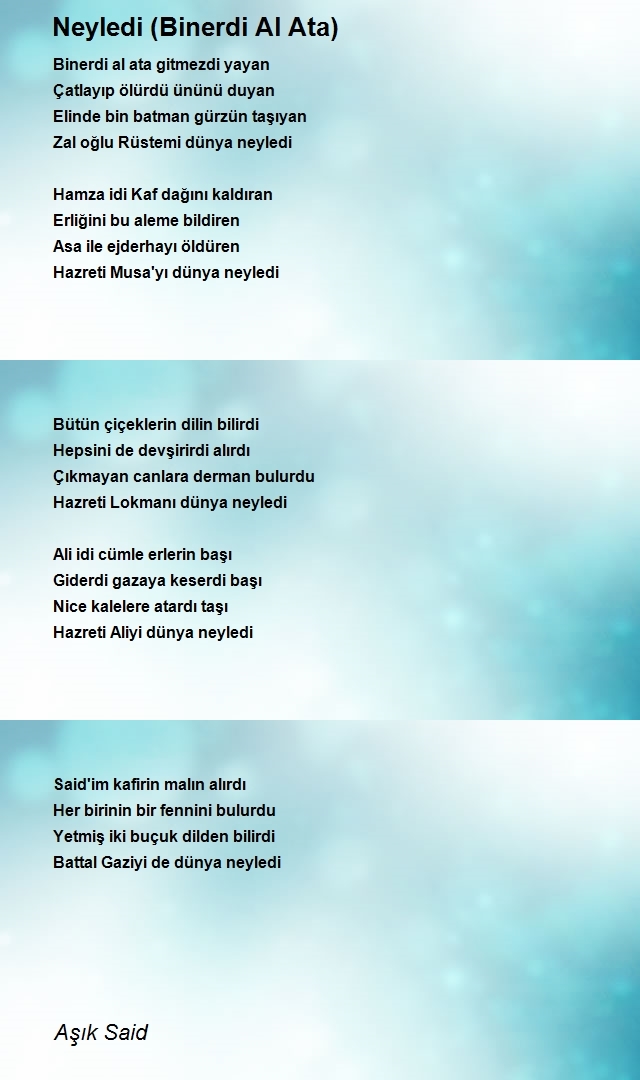 Neyledi (Binerdi Al Ata)

Binerdi al ata gitmezdi yayan
Çatlayıp ölürdü ününü duyan
Elinde bin batman gürzün taşıyan
Zal oğlu Rüstemi dünya neyledi

Hamza idi Kaf dağını kaldıran
Erliğini bu aleme bildiren
Asa ile ejderhayı öldüren
Hazreti Musa'yı dünya neyledi

Bütün çiçeklerin dilin bilirdi
Hepsini de devşirirdi alırdı
Çıkmayan canlara derman bulurdu
Hazreti Lokmanı dünya neyledi

Ali idi cümle erlerin başı
Giderdi gazaya keserdi başı
Nice kalelere atardı taşı
Hazreti Aliyi dünya neyledi

Said'im kafirin malın alırdı
Her birinin bir fennini bulurdu
Yetmiş iki buçuk dilden bilirdi
Battal Gaziyi de dünya neyledi

Aşık Said